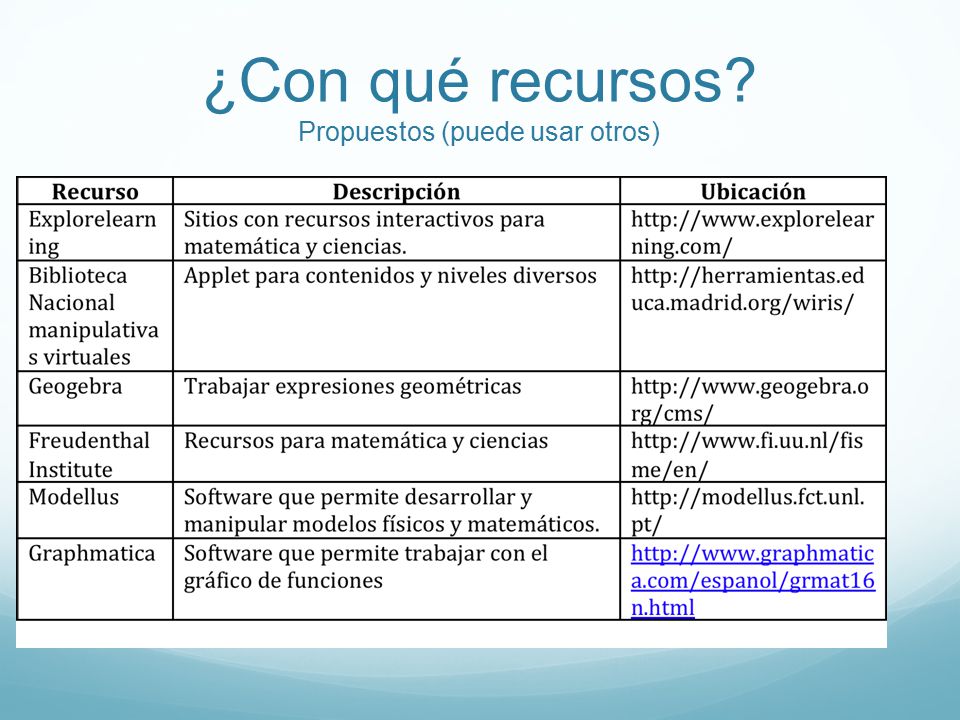 ¿Con qué recursos?
Propuestos (puede usar otros)

| Recurso | Descripción | Ubicación |
|---|---|---|
| Explorelearning | Sitios con recursos interactivos para matemática y ciencias. | http://www.explorelearning.com/ |
| Biblioteca Nacional manipulativas virtuales | Applet para contenidos y niveles diversos | http://herramientas.educa.madrid.org/wiris/ |
| Geogebra | Trabajar expresiones geométricas | http://www.geogebra.org/cms/ |
| Freudenthal Institute | Recursos para matemática y ciencias | http://www.fi.uu.nl/fisme/en/ |
| Modellus | Software que permite desarrollar y manipular modelos físicos y matemáticos. | http://modellus.fct.unl.pt/ |
| Graphmatica | Software que permite trabajar con el gráfico de funciones | http://www.graphmatica.com/espanol/grmat16n.html |